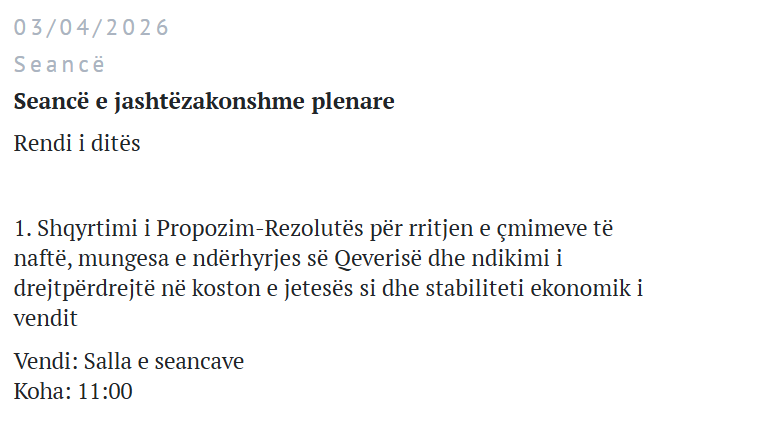 03/04/2026

Seancë

Seancë e jashtëzakonshme plenare

Rendi i ditës

1. Shqyrtimi i Propozim-Rezolutës për rritjen e çmimeve të naftë, mungesa e ndërhyrjes së Qeverisë dhe ndikimi i drejtpërdrejtë në koston e jetesës si dhe stabiliteti ekonomik i vendit

Vendi: Salla e seancave
Koha: 11:00